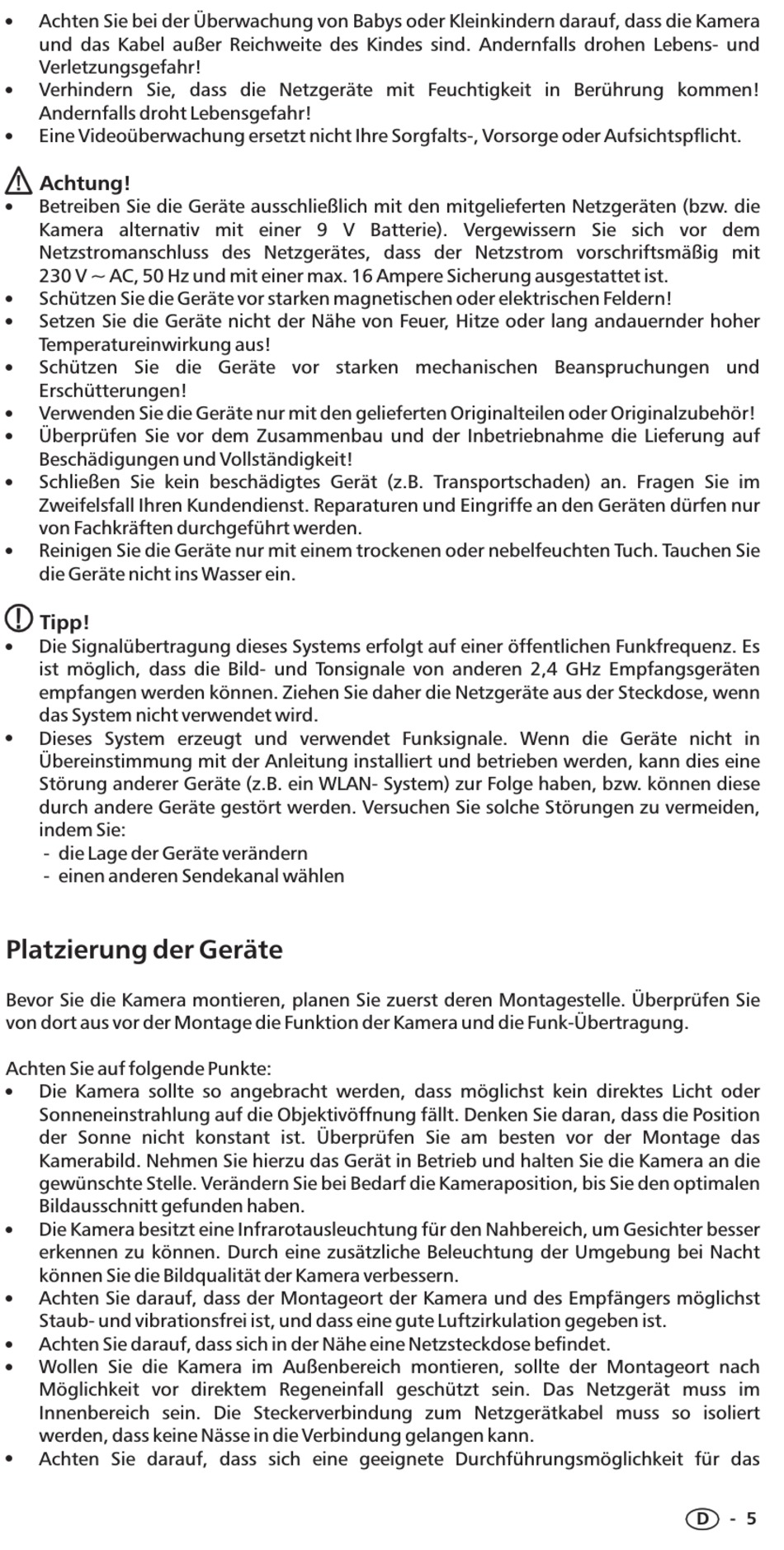 • Achten Sie bei der Überwachung von Babys oder Kleinkindern darauf, dass die Kamera und das Kabel außer Reichweite des Kindes sind. Andernfalls drohen Lebens- und Verletzungsgefahr!
• Verhindern Sie, dass die Netzgeräte mit Feuchtigkeit in Berührung kommen! Andernfalls droht Lebensgefahr!
• Eine Videoüberwachung ersetzt nicht Ihre Sorgfalts-, Vorsorge oder Aufsichtspflicht.

Achtung!
• Betreiben Sie die Geräte ausschließlich mit den mitgelieferten Netzgeräten (bzw. die Kamera alternativ mit einer 9 V Batterie). Vergewissern Sie sich vor dem Netzstromanschluss des Netzgerätes, dass der Netzstrom vorschriftsmäßig mit 230 V ~ AC, 50 Hz und mit einer max. 16 Ampere Sicherung ausgestattet ist.
• Schützen Sie die Geräte vor starken magnetischen oder elektrischen Feldern!
• Setzen Sie die Geräte nicht der Nähe von Feuer, Hitze oder lang andauernder hoher Temperatureinwirkung aus!
• Schützen Sie die Geräte vor starken mechanischen Beanspruchungen und Erschütterungen!
• Verwenden Sie die Geräte nur mit den gelieferten Originalteilen oder Originalzubehör!
• Überprüfen Sie vor dem Zusammenbau und der Inbetriebnahme die Lieferung auf Beschädigungen und Vollständigkeit!
• Schließen Sie kein beschädigtes Gerät (z.B. Transportschaden) an. Fragen Sie im Zweifelsfall Ihren Kundendienst. Reparaturen und Eingriffe an den Geräten dürfen nur von Fachkräften durchgeführt werden.
• Reinigen Sie die Geräte nur mit einem trockenen oder nebelfeuchten Tuch. Tauchen Sie die Geräte nicht ins Wasser ein.

Tipp!
• Die Signalübertragung dieses Systems erfolgt auf einer öffentlichen Funkfrequenz. Es ist möglich, dass die Bild- und Tonsignale von anderen 2,4 GHz Empfangsgeräten empfangen werden können. Ziehen Sie daher die Netzgeräte aus der Steckdose, wenn das System nicht verwendet wird.
• Dieses System erzeugt und verwendet Funksignale. Wenn die Geräte nicht in Übereinstimmung mit der Anleitung installiert und betrieben werden, kann dies eine Störung anderer Geräte (z.B. ein WLAN- System) zur Folge haben, bzw. können diese durch andere Geräte gestört werden. Versuchen Sie solche Störungen zu vermeiden, indem Sie:
- die Lage der Geräte verändern
- einen anderen Sendekanal wählen

Platzierung der Geräte

Bevor Sie die Kamera montieren, planen Sie zuerst deren Montagestelle. Überprüfen Sie von dort aus vor der Montage die Funktion der Kamera und die Funk-Übertragung.

Achten Sie auf folgende Punkte:
• Die Kamera sollte so angebracht werden, dass möglichst kein direktes Licht oder Sonneneinstrahlung auf die Objektivöffnung fällt. Denken Sie daran, dass die Position der Sonne nicht konstant ist. Überprüfen Sie am besten vor der Montage das Kamerabild. Nehmen Sie hierzu das Gerät in Betrieb und halten Sie die Kamera an die gewünschte Stelle. Verändern Sie bei Bedarf die Kameraposition, bis Sie den optimalen Bildausschnitt gefunden haben.
• Die Kamera besitzt eine Infrarotausleuchtung für den Nahbereich, um Gesichter besser erkennen zu können. Durch eine zusätzliche Beleuchtung der Umgebung bei Nacht können Sie die Bildqualität der Kamera verbessern.
• Achten Sie darauf, dass der Montageort der Kamera und des Empfängers möglichst Staub- und vibrationsfrei ist, und dass eine gute Luftzirkulation gegeben ist.
• Achten Sie darauf, dass sich in der Nähe eine Netzsteckdose befindet.
• Wollen Sie die Kamera im Außenbereich montieren, sollte der Montageort nach Möglichkeit vor direktem Regeneinfall geschützt sein. Das Netzgerät muss im Innenbereich sein. Die Steckerverbindung zum Netzgerätkabel muss so isoliert werden, dass keine Nässe in die Verbindung gelangen kann.
• Achten Sie darauf, dass sich eine geeignete Durchführungsmöglichkeit für das

D - 5